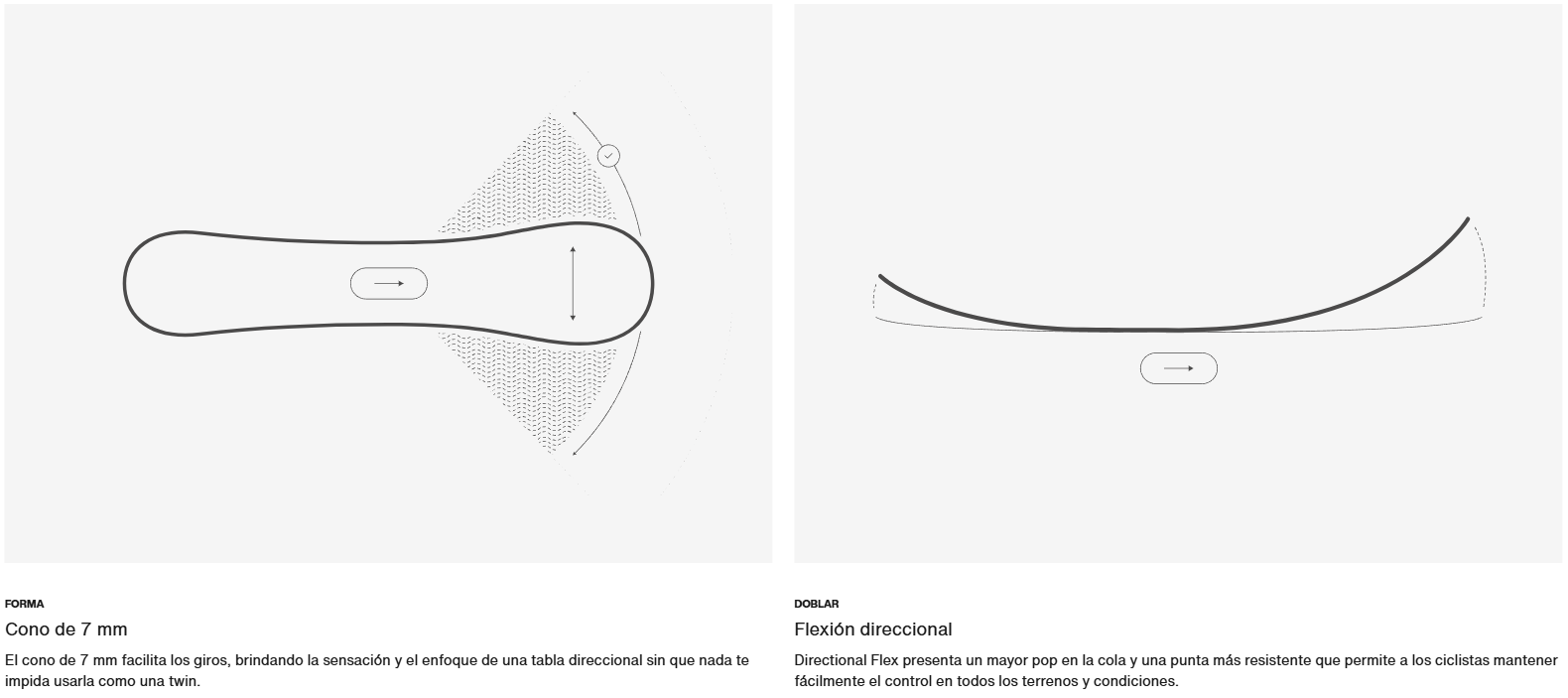 FORMA

Cono de 7 mm

El cono de 7 mm facilita los giros, brindando la sensación y el enfoque de una tabla direccional sin que nada te impida usarla como una twin.

DOBLAR

Flexión direccional

Directional Flex presenta un mayor pop en la cola y una punta más resistente que permite a los ciclistas mantener fácilmente el control en todos los terrenos y condiciones.